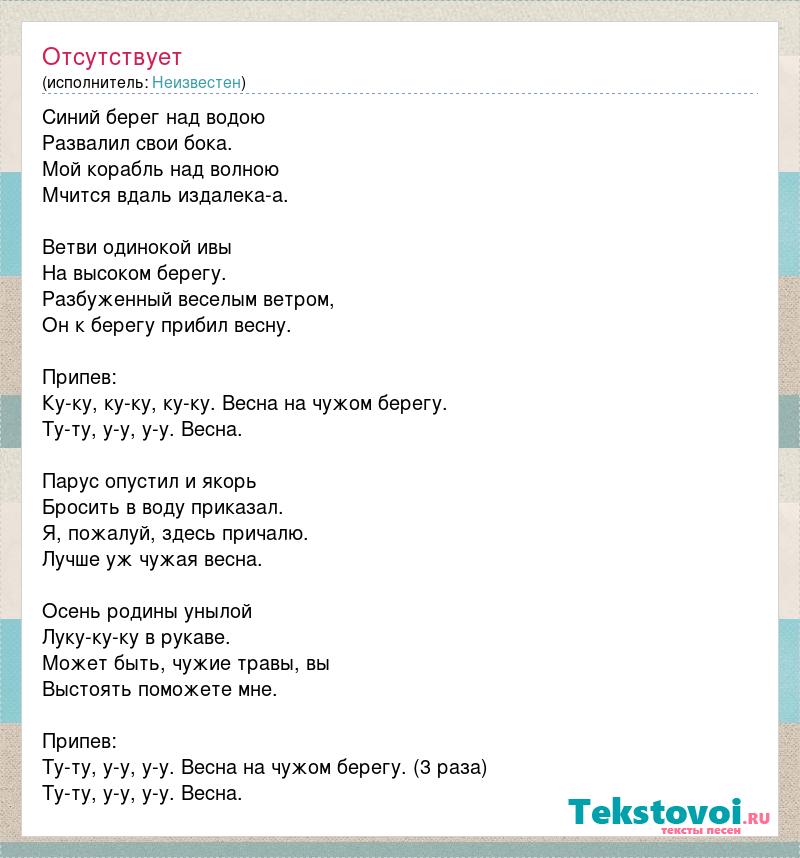 Отсутствует
(исполнитель: Неизвестен)

Синий берег над водою
Развалил свои бока.
Мой корабль над волною
Мчится вдаль издалека-а.

Ветви одинокой ивы
На высоком берегу.
Разбуженный веселым ветром,
Он к берегу прибил весну.

Припев:
Ку-ку, ку-ку, ку-ку. Весна на чужом берегу.
Ту-ту, у-у, у-у. Весна.

Парус опустил и якорь
Бросить в воду приказал.
Я, пожалуй, здесь причалю.
Лучше уж чужая весна.

Осень родины унылой
Луку-ку-ку в рукаве.
Может быть, чужие травы, вы
Выстоять поможете мне.

Припев:
Ту-ту, у-у, у-у. Весна на чужом берегу. (3 раза)
Ту-ту, у-у, у-у. Весна.

Tekstovoi.ru
тексты песен